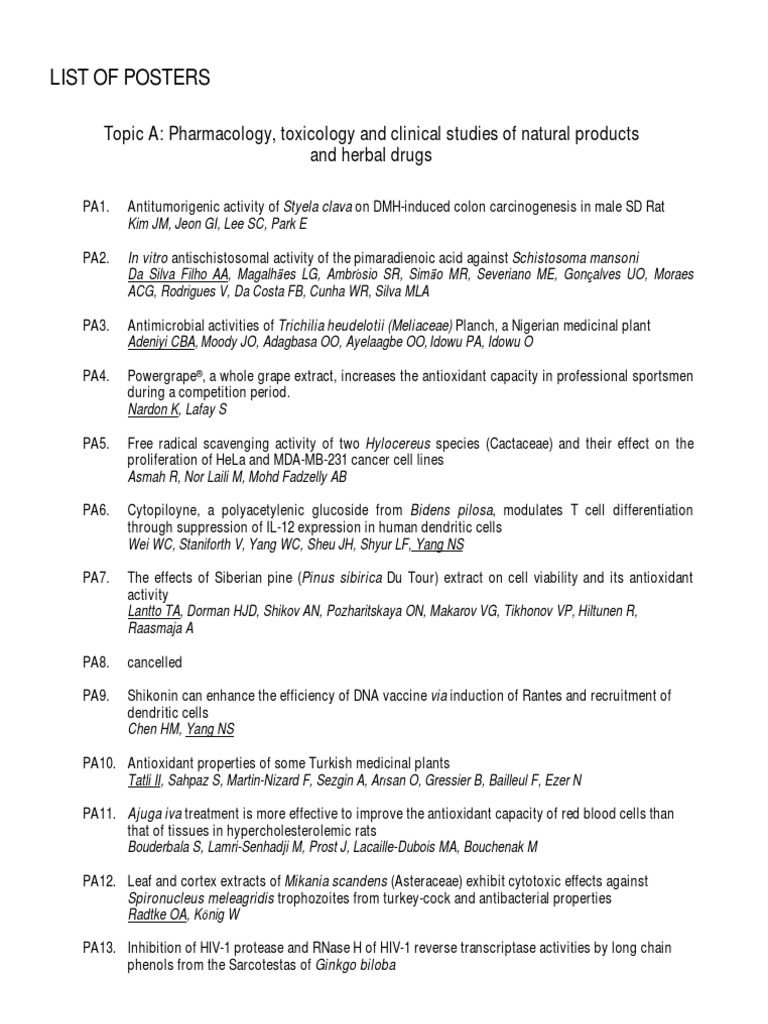 LIST OF POSTERS

Topic A: Pharmacology, toxicology and clinical studies of natural products and herbal drugs

PA1. Antitumorigenic activity of Styela clava on DMH-induced colon carcinogenesis in male SD Rat
Kim JM, Jeon GI, Lee SC, Park E

PA2. In vitro antischistosomal activity of the pimaradienoic acid against Schistosoma mansoni
Da Silva Filho AA, Magalhães LG, Ambrósio SR, Simão MR, Severiano ME, Gonçalves UO, Moraes ACG, Rodrigues V, Da Costa FB, Cunha WR, Silva MLA

PA3. Antimicrobial activities of Trichilia heudelotii (Meliaceae) Planch, a Nigerian medicinal plant
Adeniyi CBA, Moody JO, Adagbasa OO, Ayelaagbe OO, Idowu PA, Idowu O

PA4. Powergrape®, a whole grape extract, increases the antioxidant capacity in professional sportsmen during a competition period.
Nardon K, Lafay S

PA5. Free radical scavenging activity of two Hylocereus species (Cactaceae) and their effect on the proliferation of HeLa and MDA-MB-231 cancer cell lines
Asmah R, Nor Laili M, Mohd Fadzelly AB

PA6. Cytopiloyne, a polyacetylenic glucoside from Bidens pilosa, modulates T cell differentiation through suppression of IL-12 expression in human dendritic cells
Wei WC, Staniforth V, Yang WC, Sheu JH, Shyur LF, Yang NS

PA7. The effects of Siberian pine (Pinus sibirica Du Tour) extract on cell viability and its antioxidant activity
Lantto TA, Dorman HJD, Shikov AN, Pozharitskaya ON, Makarov VG, Tikhonov VP, Hiltunen R, Raasmaja A

PA8. cancelled

PA9. Shikonin can enhance the efficiency of DNA vaccine via induction of Rantes and recruitment of dendritic cells
Chen HM, Yang NS

PA10. Antioxidant properties of some Turkish medicinal plants
Tatli II, Sahpaz S, Martin-Nizard F, Sezgin A, Arısan O, Gressier B, Bailleul F, Ezer N

PA11. Ajuga iva treatment is more effective to improve the antioxidant capacity of red blood cells than that of tissues in hypercholesterolemic rats
Bouderbala S, Lamri-Senhadji M, Prost J, Lacaille-Dubois MA, Bouchenak M

PA12. Leaf and cortex extracts of Mikania scandens (Asteraceae) exhibit cytotoxic effects against Spironucleus meleagridis trophozoites from turkey-cock and antibacterial properties
Radtke OA, König W

PA13. Inhibition of HIV-1 protease and RNase H of HIV-1 reverse transcriptase activities by long chain phenols from the Sarcotestas of Ginkgo biloba